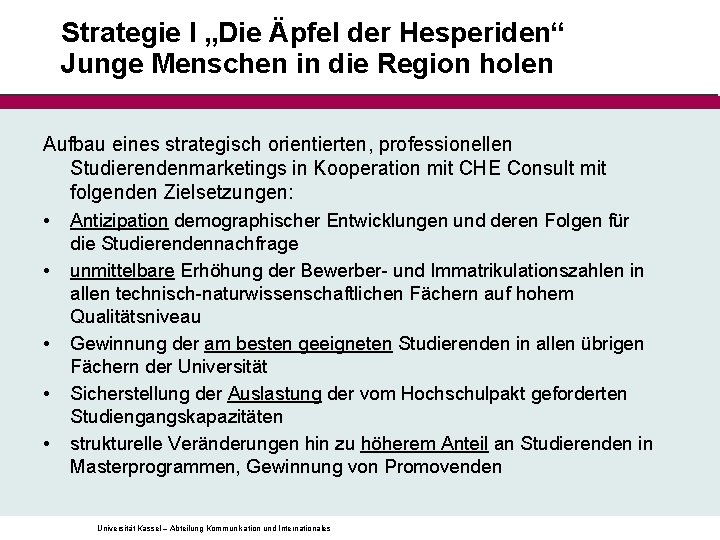 Strategie I „Die Äpfel der Hesperiden“
Junge Menschen in die Region holen

Aufbau eines strategisch orientierten, professionellen Studierendenmarketings in Kooperation mit CHE Consult mit folgenden Zielsetzungen:

• Antizipation demographischer Entwicklungen und deren Folgen für die Studierendennachfrage
• unmittelbare Erhöhung der Bewerber- und Immatrikulationszahlen in allen technisch-naturwissenschaftlichen Fächern auf hohem Qualitätsniveau
• Gewinnung der am besten geeigneten Studierenden in allen übrigen Fächern der Universität
• Sicherstellung der Auslastung der vom Hochschulpakt geforderten Studiengangskapazitäten
• strukturelle Veränderungen hin zu höherem Anteil an Studierenden in Masterprogrammen, Gewinnung von Promovenden

Universität Kassel – Abteilung Kommunikation und Internationales